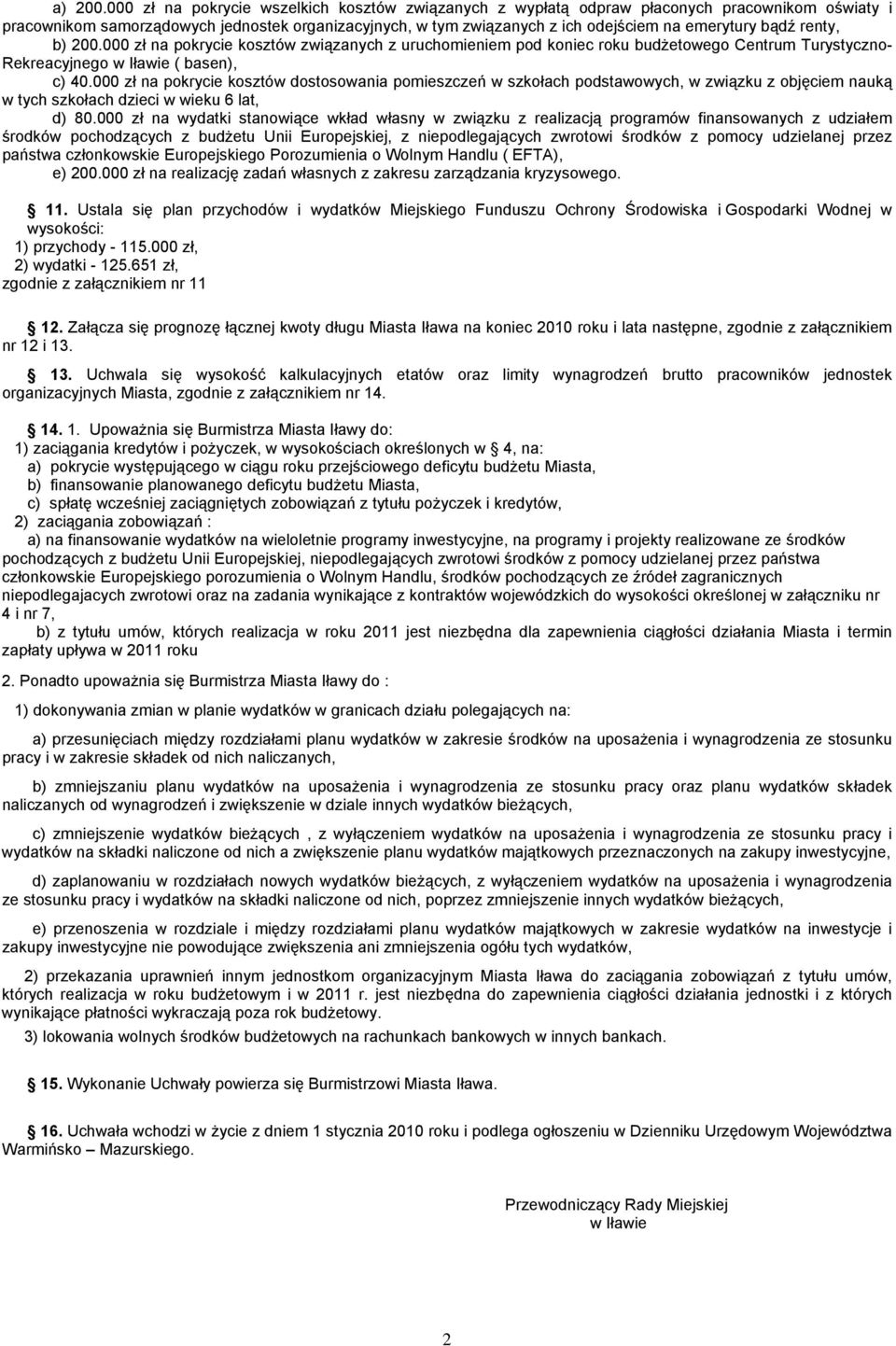 a) 200.000 zł na pokrycie wszelkich kosztów związanych z wypłatą odpraw płaconych pracownikom oświaty i pracownikom samorządowych jednostek organizacyjnych, w tym związanych z ich odejściem na emerytury bądź renty,

b) 200.000 zł na pokrycie kosztów związanych z uruchomieniem pod koniec roku budżetowego Centrum Turystyczno-Rekreacyjnego w Iławie ( basen),

c) 40.000 zł na pokrycie kosztów dostosowania pomieszczeń w szkołach podstawowych, w związku z objęciem nauką w tych szkołach dzieci w wieku 6 lat,

d) 80.000 zł na wydatki stanowiące wkład własny w związku z realizacją programów finansowanych z udziałem środków pochodzących z budżetu Unii Europejskiej, z niepodlegających zwrotowi środków z pomocy udzielanej przez państwa członkowskie Europejskiego Porozumienia o Wolnym Handlu ( EFTA),

e) 200.000 zł na realizację zadań własnych z zakresu zarządzania kryzysowego.

11. Ustala się plan przychodów i wydatków Miejskiego Funduszu Ochrony Środowiska i Gospodarki Wodnej w wysokości:
1) przychody - 115.000 zł,
2) wydatki - 125.651 zł,
zgodnie z załącznikiem nr 11

12. Załącza się prognozę łącznej kwoty długu Miasta Iława na koniec 2010 roku i lata następne, zgodnie z załącznikiem nr 12 i 13.

13. Uchwala się wysokość kalkulacyjnych etatów oraz limity wynagrodzeń brutto pracowników jednostek organizacyjnych Miasta, zgodnie z załącznikiem nr 14.

14. 1. Upoważnia się Burmistrza Miasta Iławy do:
1) zaciągania kredytów i pożyczek, w wysokościach określonych w 4, na:
a) pokrycie występującego w ciągu roku przejściowego deficytu budżetu Miasta,
b) finansowanie planowanego deficytu budżetu Miasta,
c) spłatę wcześniej zaciągniętych zobowiązań z tytułu pożyczek i kredytów,
2) zaciągania zobowiązań :
a) na finansowanie wydatków na wieloletnie programy inwestycyjne, na programy i projekty realizowane ze środków pochodzących z budżetu Unii Europejskiej, niepodlegających zwrotowi środków z pomocy udzielanej przez państwa członkowskie Europejskiego porozumienia o Wolnym Handlu, środków pochodzących ze źródeł zagranicznych niepodlegajacych zwrotowi oraz na zadania wynikające z kontraktów wojewódzkich do wysokości określonej w załączniku nr 4 i nr 7,
b) z tytułu umów, których realizacja w roku 2011 jest niezbędna dla zapewnienia ciągłości działania Miasta i termin zapłaty upływa w 2011 roku

2. Ponadto upoważnia się Burmistrza Miasta Iławy do :

1) dokonywania zmian w planie wydatków w granicach działu polegających na:

a) przesunięciach między rozdziałami planu wydatków w zakresie środków na uposażenia i wynagrodzenia ze stosunku pracy i w zakresie składek od nich naliczanych,

b) zmniejszaniu planu wydatków na uposażenia i wynagrodzenia ze stosunku pracy oraz planu wydatków składek naliczanych od wynagrodzeń i zwiększenie w dziale innych wydatków bieżących,

c) zmniejszenie wydatków bieżących , z wyłączeniem wydatków na uposażenia i wynagrodzenia ze stosunku pracy i wydatków na składki naliczone od nich a zwiększenie planu wydatków majątkowych przeznaczonych na zakupy inwestycyjne,

d) zaplanowaniu w rozdziałach nowych wydatków bieżących, z wyłączeniem wydatków na uposażenia i wynagrodzenia ze stosunku pracy i wydatków na składki naliczone od nich, poprzez zmniejszenie innych wydatków bieżących,

e) przenoszenia w rozdziale i między rozdziałami planu wydatków majątkowych w zakresie wydatków na inwestycje i zakupy inwestycyjne nie powodujące zwiększenia ani zmniejszenia ogółu tych wydatków,

2) przekazania uprawnień innym jednostkom organizacyjnym Miasta Iława do zaciągania zobowiązań z tytułu umów, których realizacja w roku budżetowym i w 2011 r. jest niezbędna do zapewnienia ciągłości działania jednostki i z których wynikające płatności wykraczają poza rok budżetowy.

3) lokowania wolnych środków budżetowych na rachunkach bankowych w innych bankach.

15. Wykonanie Uchwały powierza się Burmistrzowi Miasta Iława.

16. Uchwała wchodzi w życie z dniem 1 stycznia 2010 roku i podlega ogłoszeniu w Dzienniku Urzędowym Województwa Warmińsko – Mazurskiego.

Przewodniczący Rady Miejskiej
w Iławie

2